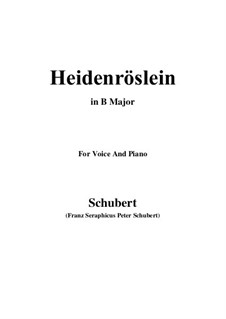 Heidenröslein

in B Major

For Voice And Piano

Schubert

(Franz Seraphicus Peter Schubert)